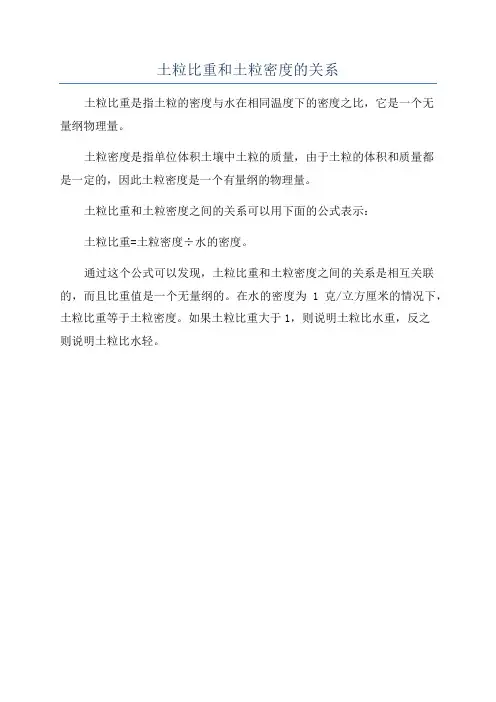 土粒比重和土粒密度的关系

土粒比重是指土粒的密度与水在相同温度下的密度之比，它是一个无量纲物理量。

土粒密度是指单位体积土壤中土粒的质量，由于土粒的体积和质量都是一定的，因此土粒密度是一个有量纲的物理量。

土粒比重和土粒密度之间的关系可以用下面的公式表示：

土粒比重=土粒密度÷水的密度。

通过这个公式可以发现，土粒比重和土粒密度之间的关系是相互关联的，而且比重值是一个无量纲的。在水的密度为 1 克/立方厘米的情况下，土粒比重等于土粒密度。如果土粒比重大于 1，则说明土粒比水重，反之则说明土粒比水轻。